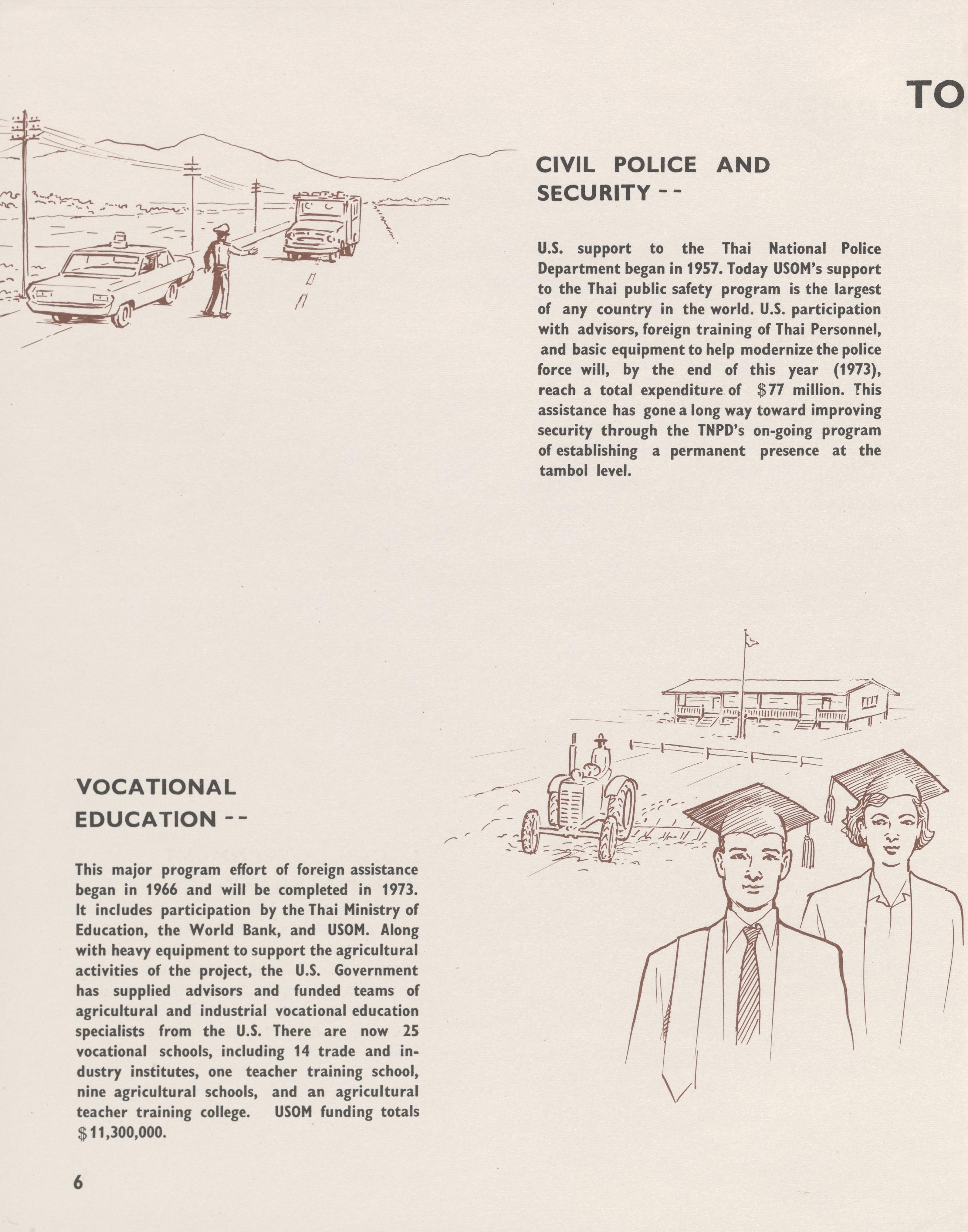 TO

CIVIL POLICE AND SECURITY --

U.S. support to the Thai National Police Department began in 1957. Today USOM's support to the Thai public safety program is the largest of any country in the world. U.S. participation with advisors, foreign training of Thai Personnel, and basic equipment to help modernize the police force will, by the end of this year (1973), reach a total expenditure of $77 million. This assistance has gone a long way toward improving security through the TNPD's on-going program of establishing a permanent presence at the tambol level.

VOCATIONAL EDUCATION --

This major program effort of foreign assistance began in 1966 and will be completed in 1973. It includes participation by the Thai Ministry of Education, the World Bank, and USOM. Along with heavy equipment to support the agricultural activities of the project, the U.S. Government has supplied advisors and funded teams of agricultural and industrial vocational education specialists from the U.S. There are now 25 vocational schools, including 14 trade and industry institutes, one teacher training school, nine agricultural schools, and an agricultural teacher training college. USOM funding totals $11,300,000.

6